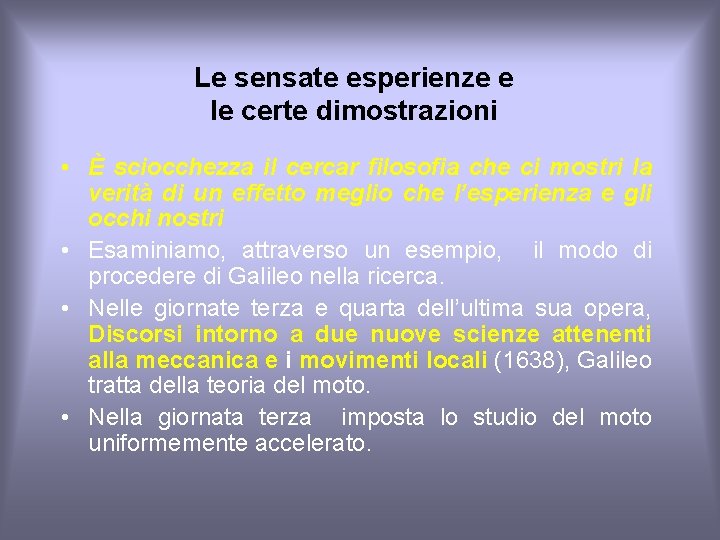 Le sensate esperienze e
le certe dimostrazioni

• È sciocchezza il cercar filosofia che ci mostri la verità di un effetto meglio che l'esperienza e gli occhi nostri

• Esaminiamo, attraverso un esempio, il modo di procedere di Galileo nella ricerca.

• Nelle giornate terza e quarta dell'ultima sua opera, Discorsi intorno a due nuove scienze attenenti alla meccanica e i movimenti locali (1638), Galileo tratta della teoria del moto.

• Nella giornata terza imposta lo studio del moto uniformemente accelerato.